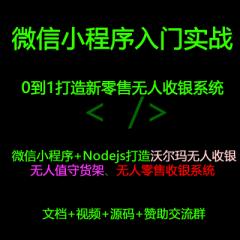 微信小程序入门实战

0到1打造新零售无人收银系统

< />

微信小程序+Nodejs打造沃尔玛无人收银
无人值守货架、无人零售收银系统

文档+视频+源码+赞助交流群